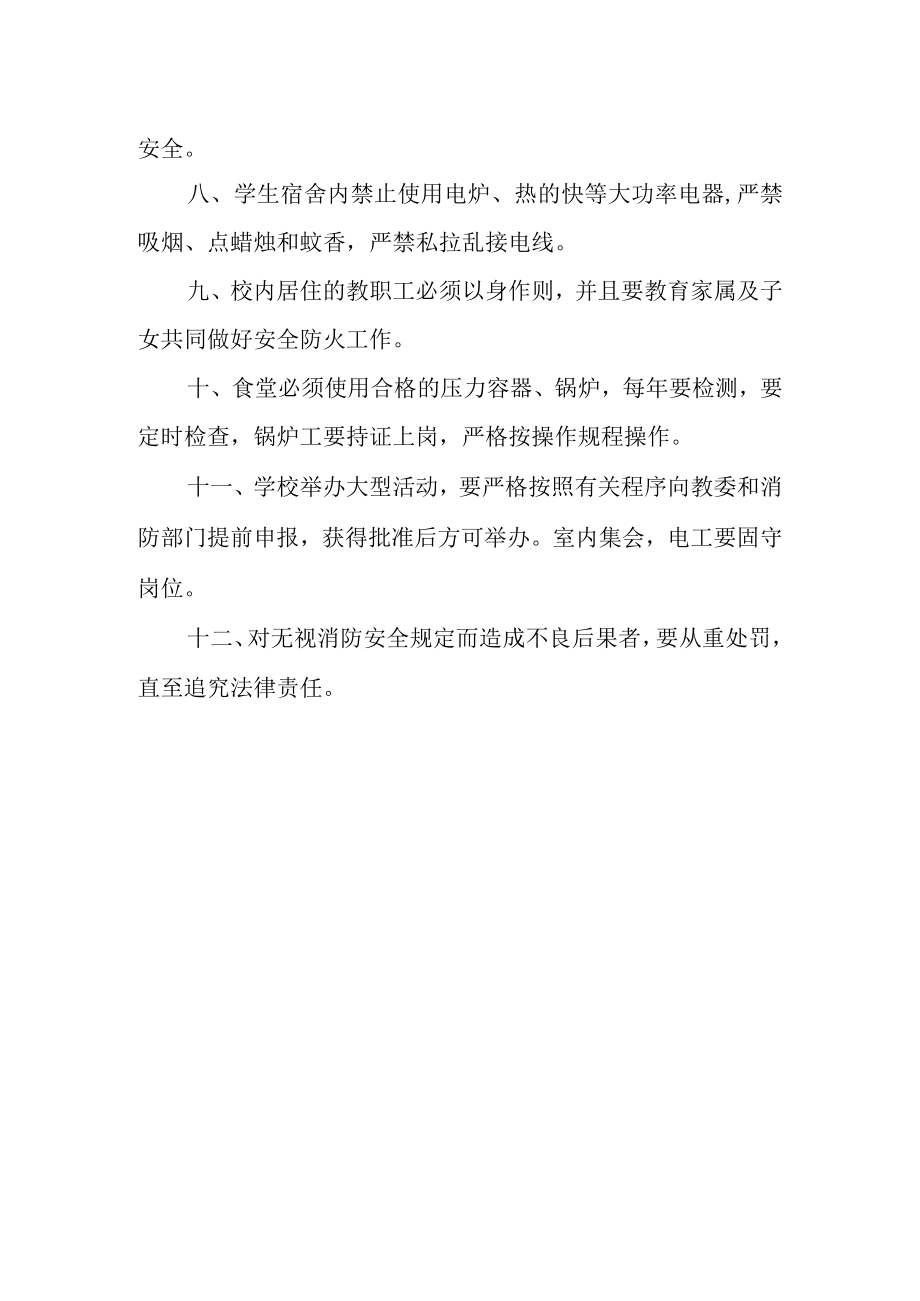 安全。

八、学生宿舍内禁止使用电炉、热的快等大功率电器，严禁吸烟、点蜡烛和蚊香，严禁私拉乱接电线。

九、校内居住的教职工必须以身作则，并且要教育家属及子女共同做好安全防火工作。

十、食堂必须使用合格的压力容器、锅炉，每年要检测，要定时检查，锅炉工要持证上岗，严格按操作规程操作。

十一、学校举办大型活动，要严格按照有关程序向教委和消防部门提前申报，获得批准后方可举办。室内集会，电工要固守岗位。

十二、对无视消防安全规定而造成不良后果者，要从重处罚，直至追究法律责任。